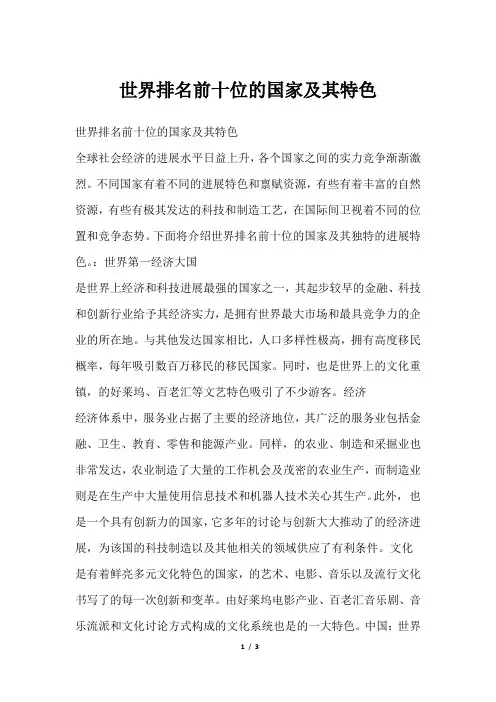 世界排名前十位的国家及其特色

世界排名前十位的国家及其特色

全球社会经济的进展水平日益上升，各个国家之间的实力竞争渐渐激烈。不同国家有着不同的进展特色和禀赋资源，有些有着丰富的自然资源，有些有极其发达的科技和制造工艺，在国际间卫视着不同的位置和竞争态势。下面将介绍世界排名前十位的国家及其独特的进展特色。：世界第一经济大国

是世界上经济和科技进展最强的国家之一，其起步较早的金融、科技和创新行业给予其经济实力，是拥有世界最大市场和最具竞争力的企业的所在地。与其他发达国家相比，人口多样性极高，拥有高度移民概率，每年吸引数百万移民的移民国家。同时，也是世界上的文化重镇，的好莱坞、百老汇等文艺特色吸引了不少游客。经济

经济体系中，服务业占据了主要的经济地位，其广泛的服务业包括金融、卫生、教育、零售和能源产业。同样，的农业、制造和采掘业也非常发达，农业制造了大量的工作机会及茂密的农业生产，而制造业则是在生产中大量使用信息技术和机器人技术关心其生产。此外，也是一个具有创新力的国家，它多年的讨论与创新大大推动了的经济进展，为该国的科技制造以及其他相关的领域供应了有利条件。文化

是有着鲜亮多元文化特色的国家，的艺术、电影、音乐以及流行文化书写了的每一次创新和变革。由好莱坞电影产业、百老汇音乐剧、音乐流派和文化讨论方式构成的文化系统也是的一大特色。中国：世界

1 / 3